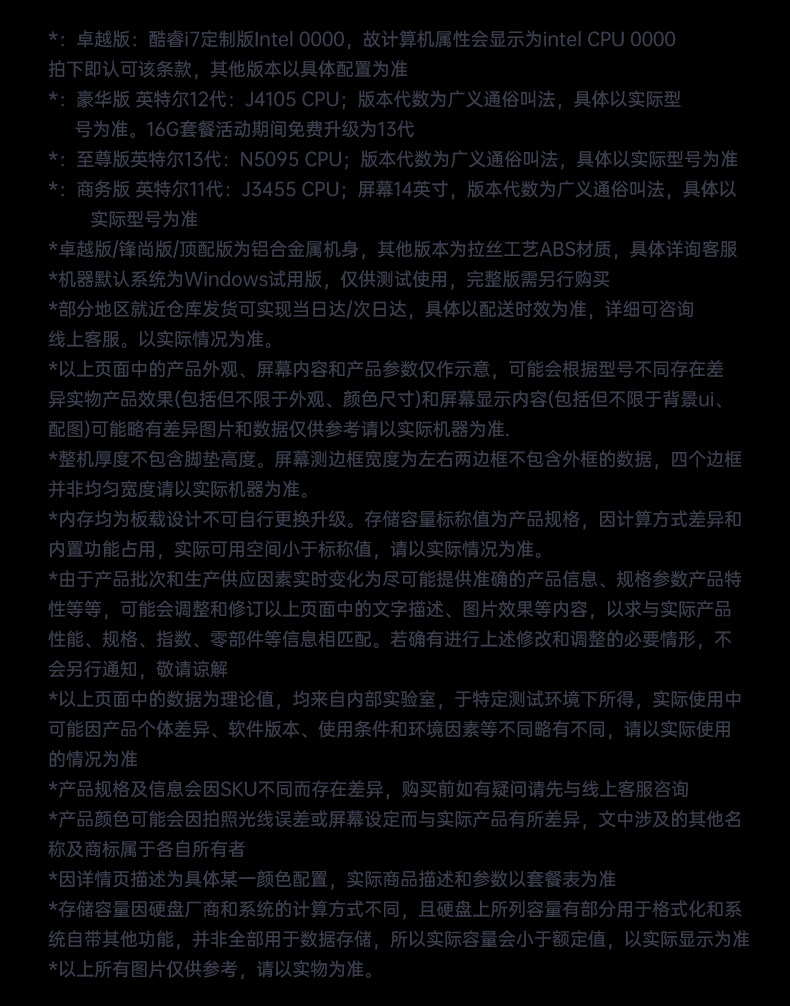 *：卓越版：酷睿i7定制版Intel 0000，故计算机属性会显示为intel CPU 0000
拍下即认可该条款，其他版本以具体配置为准
*：豪华版 英特尔12代：J4105 CPU；版本代数为广义通俗叫法，具体以实际型号为准。16G套餐活动期间免费升级为13代
*：至尊版英特尔13代：N5095 CPU；版本代数为广义通俗叫法，具体以实际型号为准
*：商务版 英特尔11代：J3455 CPU；屏幕14英寸，版本代数为广义通俗叫法，具体以实际型号为准
*卓越版/锋尚版/顶配版为铝合金属机身，其他版本为拉丝工艺ABS材质，具体详询客服
*机器默认系统为Windows试用版，仅供测试使用，完整版需另行购买
*部分地区就近仓库发货可实现当日达/次日达，具体以配送时效为准，详细可咨询线上客服。以实际情况为准。
*以上页面中的产品外观、屏幕内容和产品参数仅作示意，可能会根据型号不同存在差异实物产品效果(包括但不限于外观、颜色尺寸)和屏幕显示内容(包括但不限于背景ui、配图)可能略有差异图片和数据仅供参考请以实际机器为准.
*整机厚度不包含脚垫高度。屏幕测边框宽度为左右两边框不包含外框的数据，四个边框并非均匀宽度请以实际机器为准。
*内存均为板载设计不可自行更换升级。存储容量标称值为产品规格，因计算方式差异和内置功能占用，实际可用空间小于标称值，请以实际情况为准。
*由于产品批次和生产供应因素实时变化为尽可能提供准确的产品信息、规格参数产品特性等等，可能会调整和修订以上页面中的文字描述、图片效果等内容，以求与实际产品性能、规格、指数、零部件等信息相匹配。若确有进行上述修改和调整的必要情形，不会另行通知，敬请谅解
*以上页面中的数据为理论值，均来自内部实验室，于特定测试环境下所得，实际使用中可能因产品个体差异、软件版本、使用条件和环境因素等不同略有不同，请以实际使用的情况为准
*产品规格及信息会因SKU不同而存在差异，购买前如有疑问请先与线上客服咨询
*产品颜色可能会因拍照光线误差或屏幕设定而与实际产品有所差异，文中涉及的其他名称及商标属于各自所有者
*因详情页描述为具体某一颜色配置，实际商品描述和参数以套餐表为准
*存储容量因硬盘厂商和系统的计算方式不同，且硬盘上所列容量有部分用于格式化和系统自带其他功能，并非全部用于数据存储，所以实际容量会小于额定值，以实际显示为准
*以上所有图片仅供参考，请以实物为准。